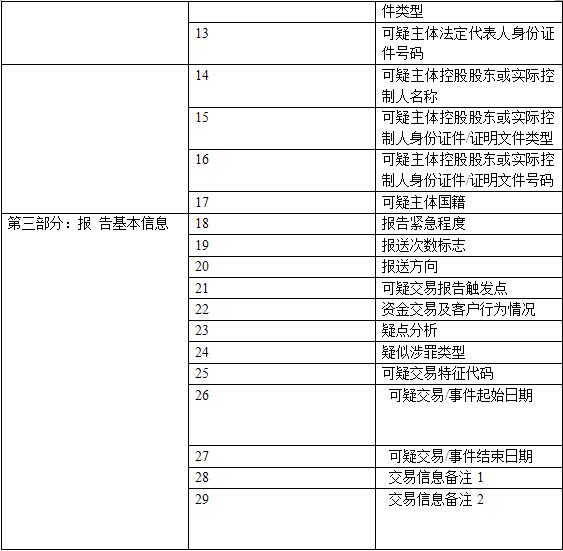 |  |  | 件类型 |
|---|---|---|
|  | 13 | 可疑主体法定代表人身份证件号码 |
|  | 14 | 可疑主体控股股东或实际控制人名称 |
|  | 15 | 可疑主体控股股东或实际控制人身份证件/证明文件类型 |
|  | 16 | 可疑主体控股股东或实际控制人身份证件/证明文件号码 |
|  | 17 | 可疑主体国籍 |
| 第三部分：报 告基本信息 | 18 | 报告紧急程度 |
|  | 19 | 报送次数标志 |
|  | 20 | 报送方向 |
|  | 21 | 可疑交易报告触发点 |
|  | 22 | 资金交易及客户行为情况 |
|  | 23 | 疑点分析 |
|  | 24 | 疑似涉罪类型 |
|  | 25 | 可疑交易特征代码 |
|  | 26 | 可疑交易/事件起始日期 |
|  | 27 | 可疑交易/事件结束日期 |
|  | 28 | 交易信息备注 1 |
|  | 29 | 交易信息备注 2 |